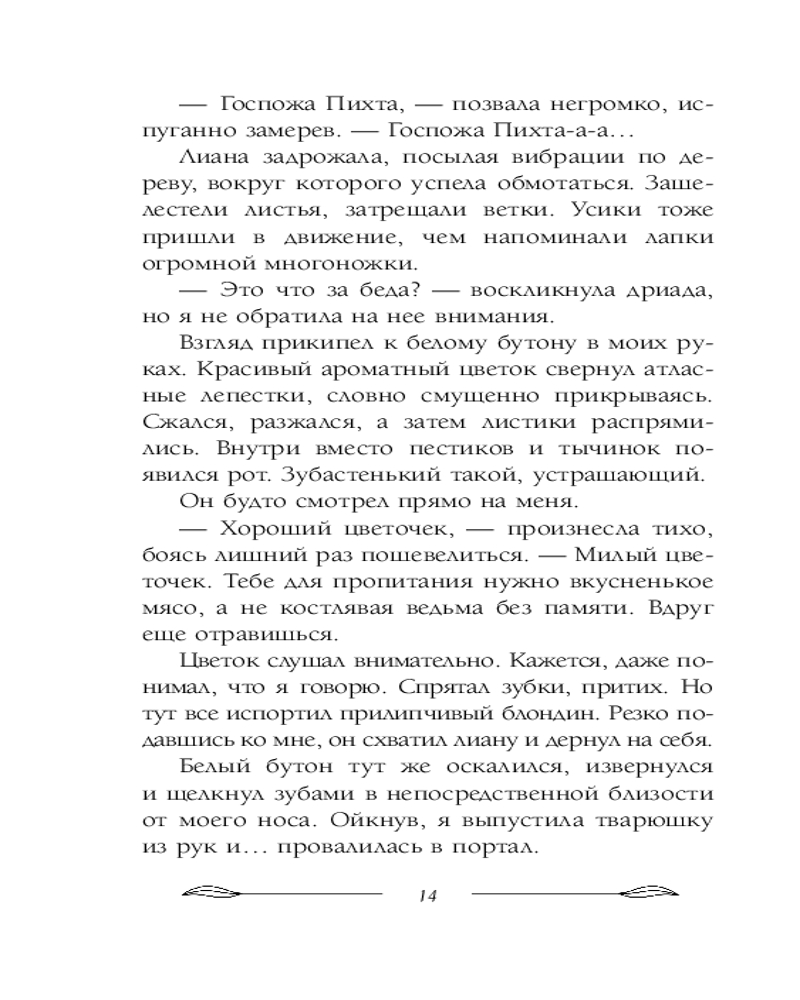 — Госпожа Пихта, — позвала негромко, испуганно замерев. — Госпожа Пихта-а-а…

Лиана задрожала, посылая вибрации по дереву, вокруг которого успела обмотаться. Зашелестели листья, затрещали ветки. Усики тоже пришли в движение, чем напоминали лапки огромной многоножки.

— Это что за беда? — воскликнула дриада, но я не обратила на нее внимания.

Взгляд прикипел к белому бутону в моих руках. Красивый ароматный цветок свернул атласные лепестки, словно смущенно прикрываясь. Сжался, разжался, а затем листики распрямились. Внутри вместо пестиков и тычинок появился рот. Зубастенький такой, устрашающий.

Он будто смотрел прямо на меня.

— Хороший цветочек, — произнесла тихо, боясь лишний раз пошевелиться. — Милый цветочек. Тебе для пропитания нужно вкусненькое мясо, а не костлявая ведьма без памяти. Вдруг еще отравишься.

Цветок слушал внимательно. Кажется, даже понимал, что я говорю. Спрятал зубки, притих. Но тут все испортил прилипчивый блондин. Резко подавшись ко мне, он схватил лиану и дернул на себя.

Белый бутон тут же оскалился, извернулся и щелкнул зубами в непосредственной близости от моего носа. Ойкнув, я выпустила тварюшку из рук и… провалилась в портал.

14